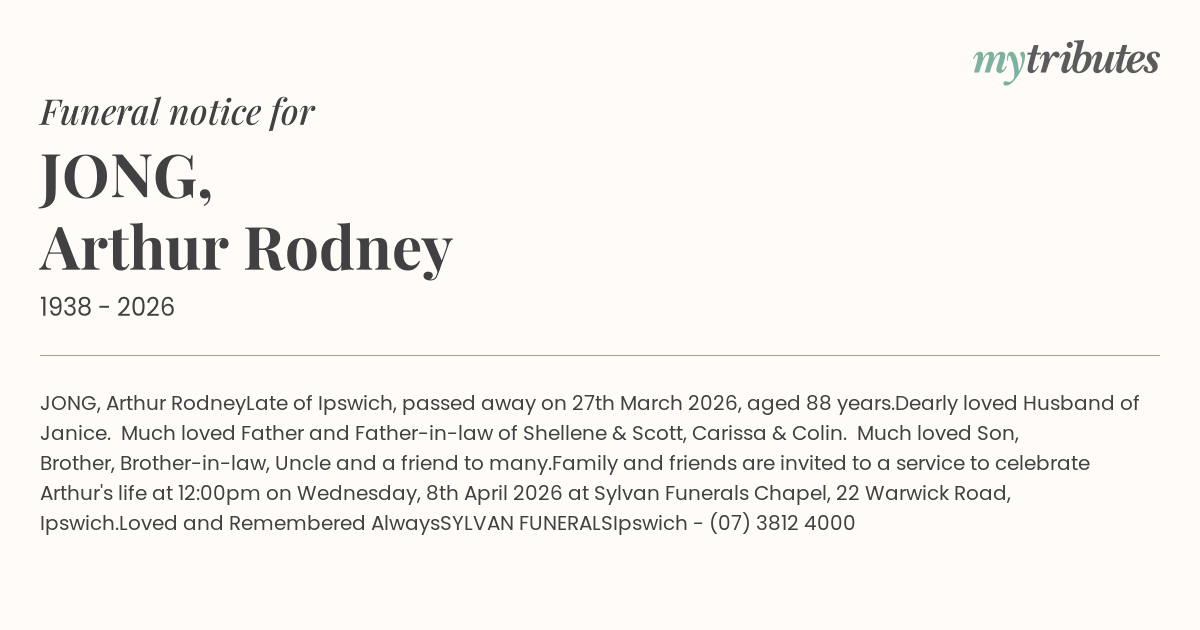 mytributes

Funeral notice for

JONG,
Arthur Rodney

1938 - 2026

JONG, Arthur RodneyLate of Ipswich, passed away on 27th March 2026, aged 88 years.Dearly loved Husband of Janice.  Much loved Father and Father-in-law of Shellene & Scott, Carissa & Colin.  Much loved Son, Brother, Brother-in-law, Uncle and a friend to many.Family and friends are invited to a service to celebrate Arthur's life at 12:00pm on Wednesday, 8th April 2026 at Sylvan Funerals Chapel, 22 Warwick Road, Ipswich.Loved and Remembered AlwaysSYLVAN FUNERALSIpswich - (07) 3812 4000